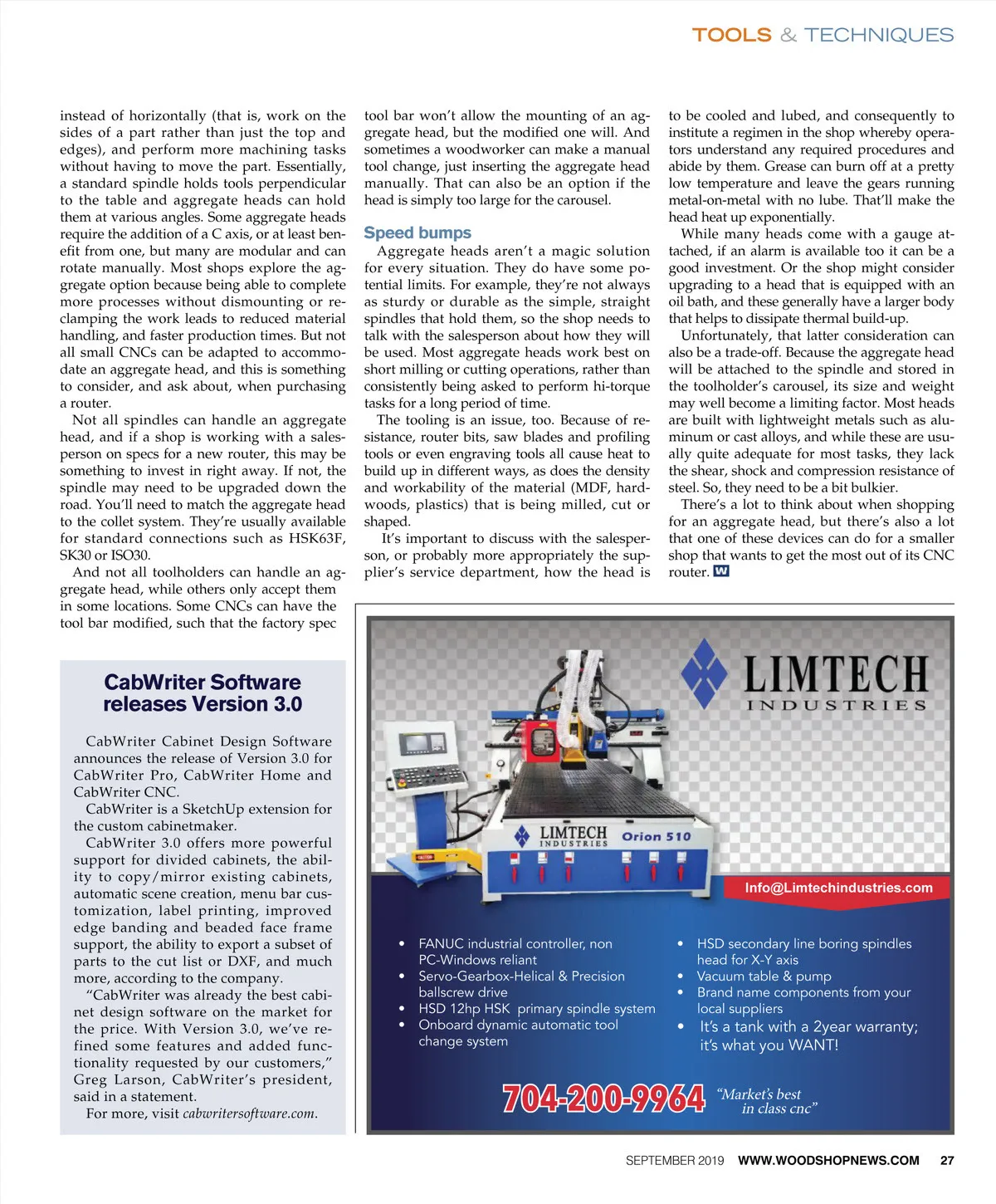 TOOLS & TECHNIQUES

instead of horizontally (that is, work on the sides of a part rather than just the top and edges), and perform more machining tasks without having to move the part. Essentially, a standard spindle holds tools perpendicular to the table and aggregate heads can hold them at various angles. Some aggregate heads require the addition of a C axis, or at least benefit from one, but many are modular and can rotate manually. Most shops explore the aggregate option because being able to complete more processes without dismounting or reclamping the work leads to reduced material handling, and faster production times. But not all small CNCs can be adapted to accommodate an aggregate head, and this is something to consider, and ask about, when purchasing a router.

Not all spindles can handle an aggregate head, and if a shop is working with a salesperson on specs for a new router, this may be something to invest in right away. If not, the spindle may need to be upgraded down the road. You'll need to match the aggregate head to the collet system. They're usually available for standard connections such as HSK63F, SK30 or ISO30.

And not all toolholders can handle an aggregate head, while others only accept them in some locations. Some CNCs can have the tool bar modified, such that the factory spec tool bar won't allow the mounting of an aggregate head, but the modified one will. And sometimes a woodworker can make a manual tool change, just inserting the aggregate head manually. That can also be an option if the head is simply too large for the carousel.

Speed bumps

Aggregate heads aren't a magic solution for every situation. They do have some potential limits. For example, they're not always as sturdy or durable as the simple, straight spindles that hold them, so the shop needs to talk with the salesperson about how they will be used. Most aggregate heads work best on short milling or cutting operations, rather than consistently being asked to perform hi-torque tasks for a long period of time.

The tooling is an issue, too. Because of resistance, router bits, saw blades and profiling tools or even engraving tools all cause heat to build up in different ways, as does the density and workability of the material (MDF, hardwoods, plastics) that is being milled, cut or shaped.

It's important to discuss with the salesperson, or probably more appropriately the supplier's service department, how the head is to be cooled and lubed, and consequently to institute a regimen in the shop whereby operators understand any required procedures and abide by them. Grease can burn off at a pretty low temperature and leave the gears running metal-on-metal with no lube. That'll make the head heat up exponentially.

While many heads come with a gauge attached, if an alarm is available too it can be a good investment. Or the shop might consider upgrading to a head that is equipped with an oil bath, and these generally have a larger body that helps to dissipate thermal build-up.

Unfortunately, that latter consideration can also be a trade-off. Because the aggregate head will be attached to the spindle and stored in the toolholder's carousel, its size and weight may well become a limiting factor. Most heads are built with lightweight metals such as aluminum or cast alloys, and while these are usually quite adequate for most tasks, they lack the shear, shock and compression resistance of steel. So, they need to be a bit bulkier.

There's a lot to think about when shopping for an aggregate head, but there's also a lot that one of these devices can do for a smaller shop that wants to get the most out of its CNC router. W

CabWriter Software releases Version 3.0

CabWriter Cabinet Design Software announces the release of Version 3.0 for CabWriter Pro, CabWriter Home and CabWriter CNC.

CabWriter is a SketchUp extension for the custom cabinetmaker.

CabWriter 3.0 offers more powerful support for divided cabinets, the ability to copy/mirror existing cabinets, automatic scene creation, menu bar customization, label printing, improved edge banding and beaded face frame support, the ability to export a subset of parts to the cut list or DXF, and much more, according to the company.

"CabWriter was already the best cabinet design software on the market for the price. With Version 3.0, we've refined some features and added functionality requested by our customers," Greg Larson, CabWriter's president, said in a statement.

For more, visit cabwritersoftware.com.

LIMTECH INDUSTRIES

LIMTECH INDUSTRIES Orion 510

Info@Limtechindustries.com

• FANUC industrial controller, non PC-Windows reliant
• Servo-Gearbox-Helical & Precision ballscrew drive
• HSD 12hp HSK primary spindle system
• Onboard dynamic automatic tool change system

• HSD secondary line boring spindles head for X-Y axis
• Vacuum table & pump
• Brand name components from your local suppliers
• It's a tank with a 2year warranty; it's what you WANT!

704-200-9964 "Market's best in class cnc"

SEPTEMBER 2019 WWW.WOODSHOPNEWS.COM 27